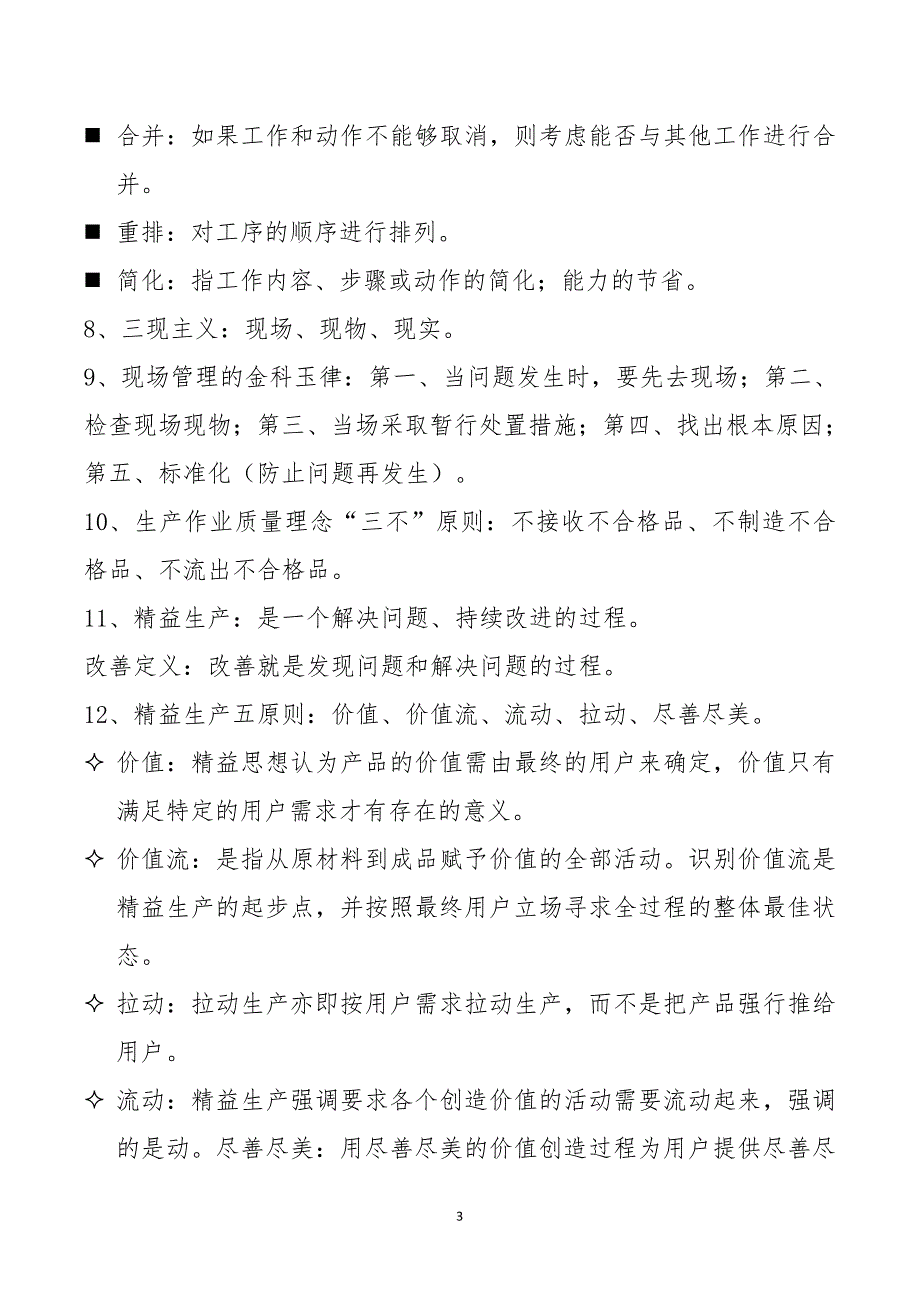 ■ 合并：如果工作和动作不能够取消，则考虑能否与其他工作进行合并。

■ 重排：对工序的顺序进行排列。

■ 简化：指工作内容、步骤或动作的简化；能力的节省。

8、三现主义：现场、现物、现实。

9、现场管理的金科玉律：第一、当问题发生时，要先去现场；第二、检查现场现物；第三、当场采取暂行处置措施；第四、找出根本原因；第五、标准化（防止问题再发生）。

10、生产作业质量理念“三不”原则：不接收不合格品、不制造不合格品、不流出不合格品。

11、精益生产：是一个解决问题、持续改进的过程。

改善定义：改善就是发现问题和解决问题的过程。

12、精益生产五原则：价值、价值流、流动、拉动、尽善尽美。

✧ 价值：精益思想认为产品的价值需由最终的用户来确定，价值只有满足特定的用户需求才有存在的意义。

✧ 价值流：是指从原材料到成品赋予价值的全部活动。识别价值流是精益生产的起步点，并按照最终用户立场寻求全过程的整体最佳状态。

✧ 拉动：拉动生产亦即按用户需求拉动生产，而不是把产品强行推给用户。

✧ 流动：精益生产强调要求各个创造价值的活动需要流动起来，强调的是动。尽善尽美：用尽善尽美的价值创造过程为用户提供尽善尽

3